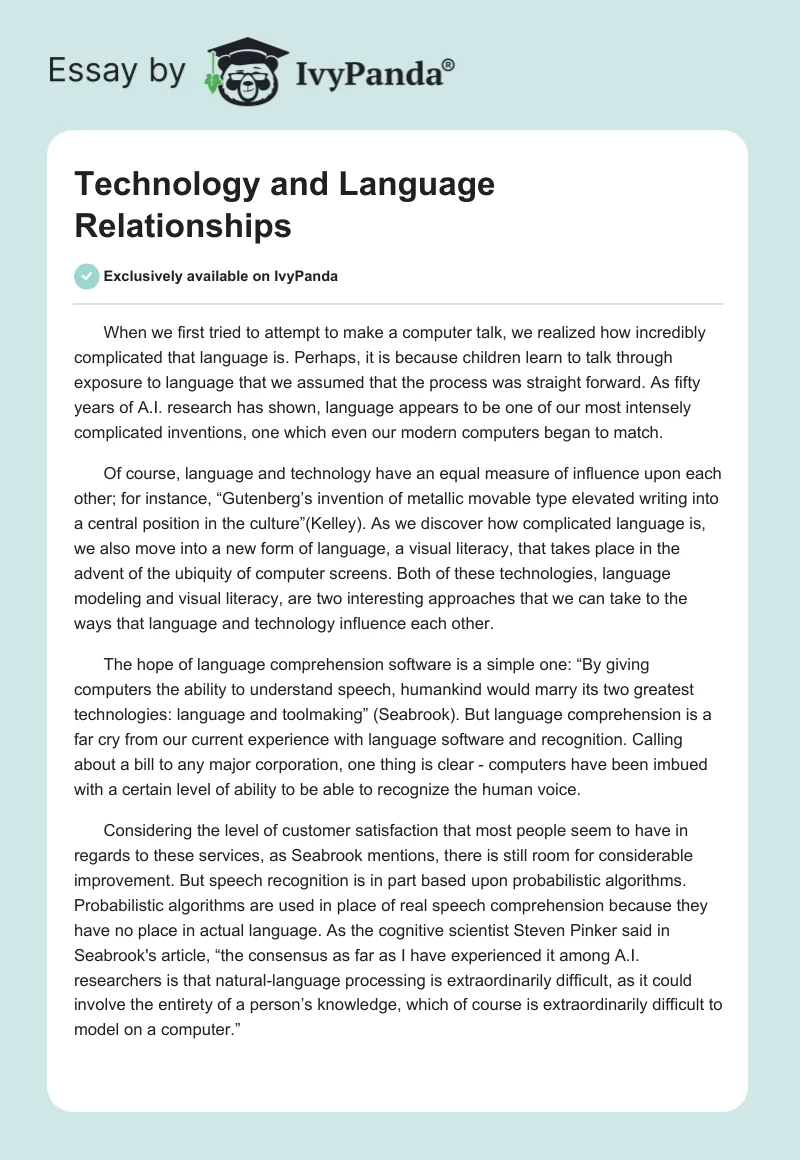 Essay by IvyPanda®

Technology and Language Relationships

Exclusively available on IvyPanda

When we first tried to attempt to make a computer talk, we realized how incredibly complicated that language is. Perhaps, it is because children learn to talk through exposure to language that we assumed that the process was straight forward. As fifty years of A.I. research has shown, language appears to be one of our most intensely complicated inventions, one which even our modern computers began to match.

Of course, language and technology have an equal measure of influence upon each other; for instance, “Gutenberg’s invention of metallic movable type elevated writing into a central position in the culture”(Kelley). As we discover how complicated language is, we also move into a new form of language, a visual literacy, that takes place in the advent of the ubiquity of computer screens. Both of these technologies, language modeling and visual literacy, are two interesting approaches that we can take to the ways that language and technology influence each other.

The hope of language comprehension software is a simple one: “By giving computers the ability to understand speech, humankind would marry its two greatest technologies: language and toolmaking” (Seabrook). But language comprehension is a far cry from our current experience with language software and recognition. Calling about a bill to any major corporation, one thing is clear - computers have been imbued with a certain level of ability to be able to recognize the human voice.

Considering the level of customer satisfaction that most people seem to have in regards to these services, as Seabrook mentions, there is still room for considerable improvement. But speech recognition is in part based upon probabilistic algorithms. Probabilistic algorithms are used in place of real speech comprehension because they have no place in actual language. As the cognitive scientist Steven Pinker said in Seabrook's article, “the consensus as far as I have experienced it among A.I. researchers is that natural-language processing is extraordinarily difficult, as it could involve the entirety of a person’s knowledge, which of course is extraordinarily difficult to model on a computer.”